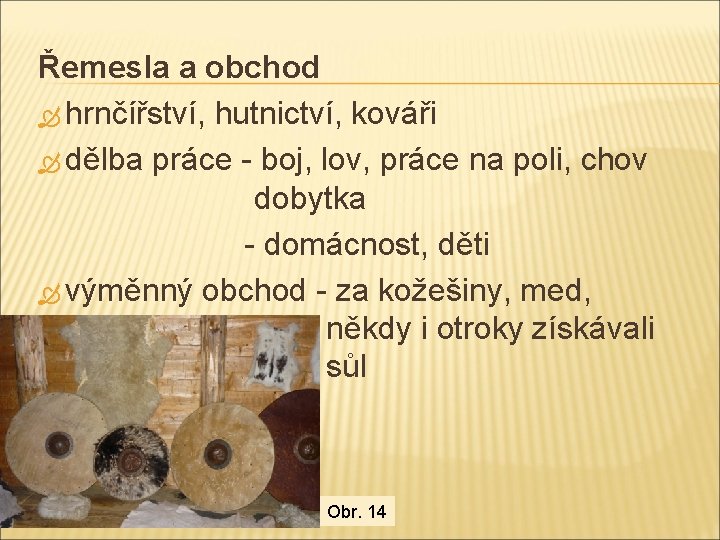 Řemesla a obchod

hrnčířství, hutnictví, kováři

dělba práce - boj, lov, práce na poli, chov dobytka

- domácnost, děti

výměnný obchod - za kožešiny, med, někdy i otroky získávali sůl

Obr. 14